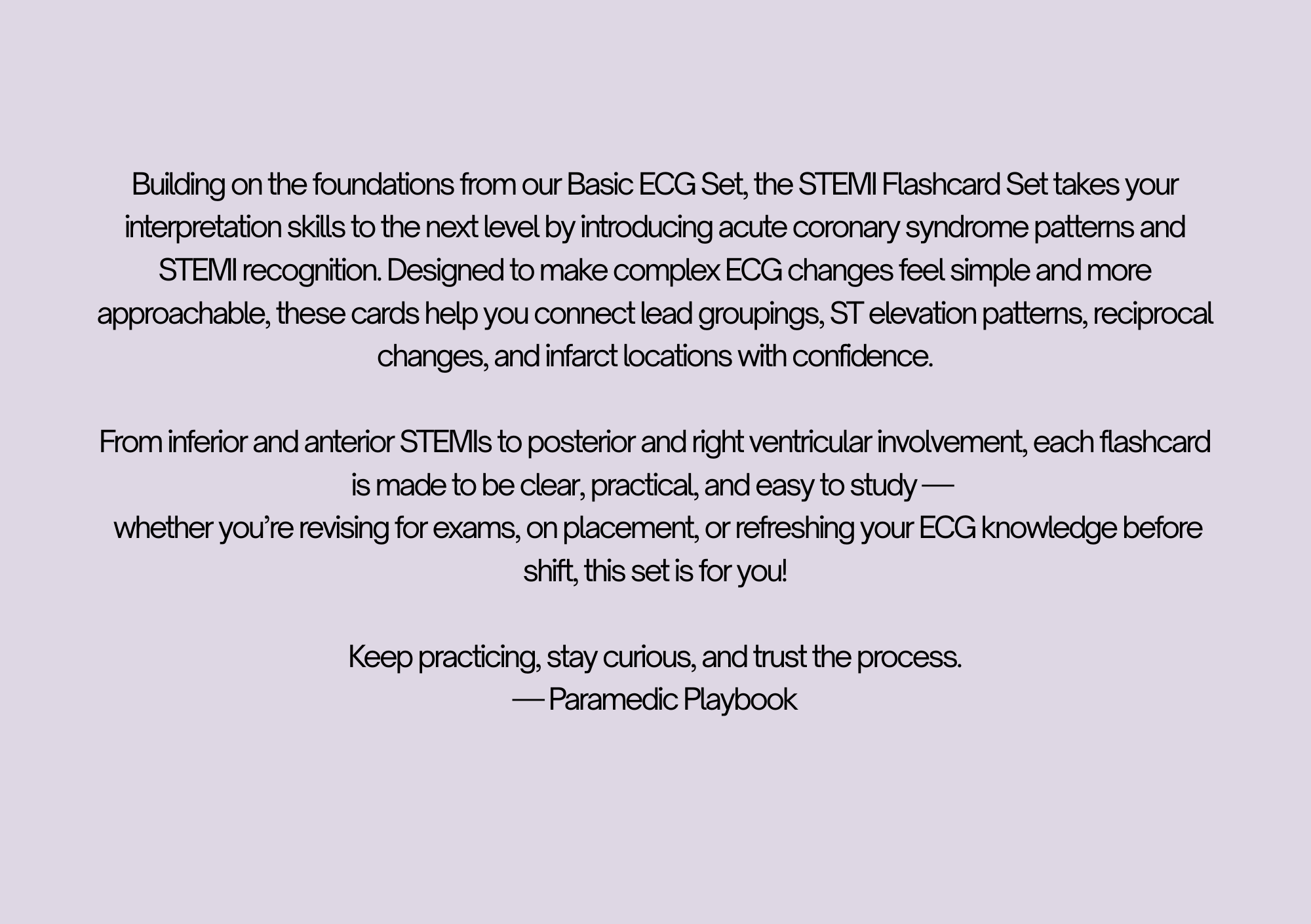 Building on the foundations from our Basic ECG Set, the STEMI Flashcard Set takes your interpretation skills to the next level by introducing acute coronary syndrome patterns and STEMI recognition. Designed to make complex ECG changes feel simple and more approachable, these cards help you connect lead groupings, ST elevation patterns, reciprocal changes, and infarct locations with confidence.

From inferior and anterior STEMIs to posterior and right ventricular involvement, each flashcard is made to be clear, practical, and easy to study —
whether you’re revising for exams, on placement, or refreshing your ECG knowledge before shift, this set is for you!

Keep practicing, stay curious, and trust the process.
— Paramedic Playbook